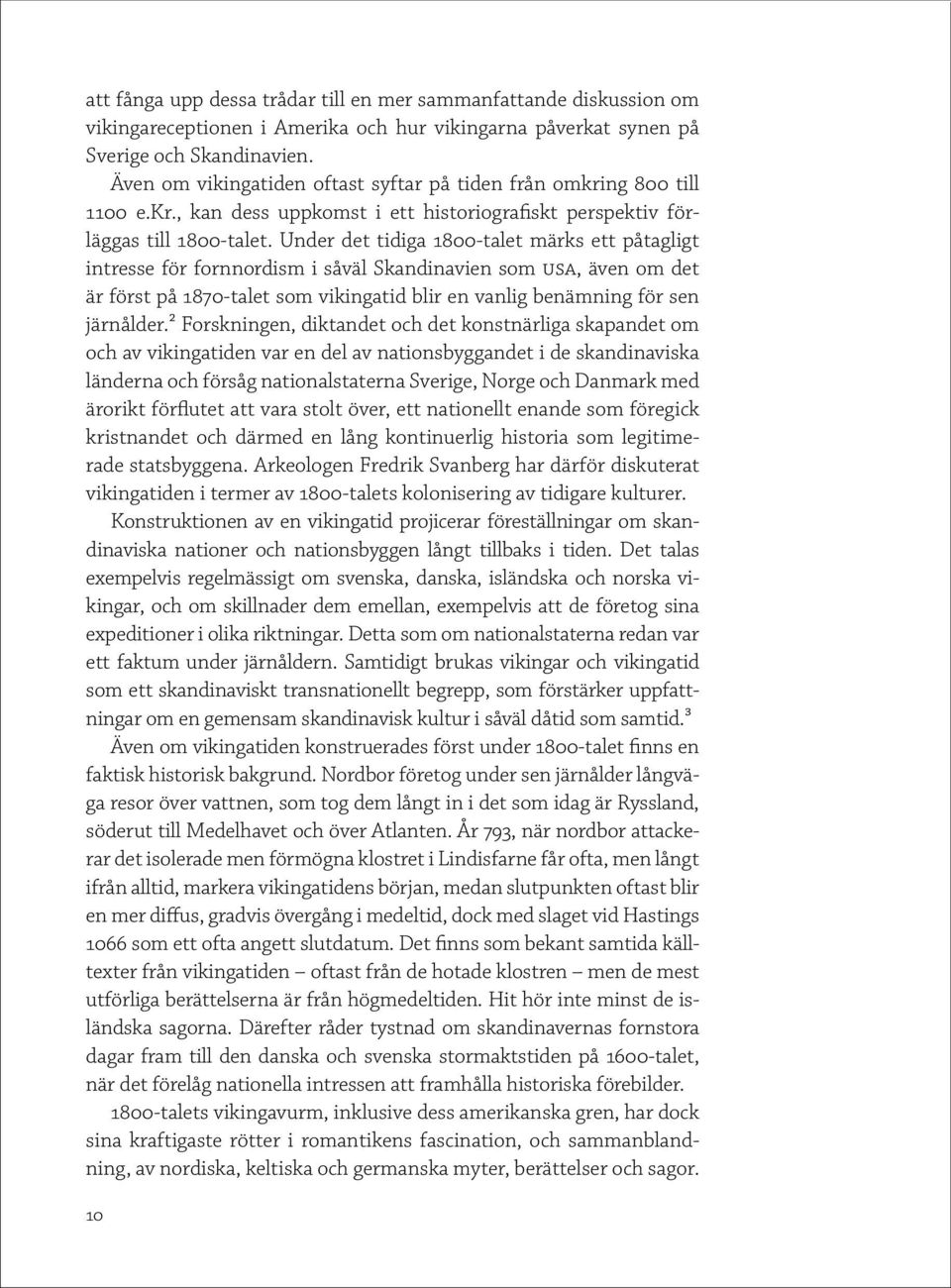 att fånga upp dessa trådar till en mer sammanfattande diskussion om vikingareceptionen i Amerika och hur vikingarna påverkat synen på Sverige och Skandinavien.

Även om vikingatiden oftast syftar på tiden från omkring 800 till 1100 e.kr., kan dess uppkomst i ett historiografiskt perspektiv förläggas till 1800-talet. Under det tidiga 1800-talet märks ett påtagligt intresse för fornnordism i såväl Skandinavien som USA, även om det är först på 1870-talet som vikingatid blir en vanlig benämning för sen järnålder.$^2$ Forskningen, diktandet och det konstnärliga skapandet om och av vikingatiden var en del av nationsbyggandet i de skandinaviska länderna och försåg nationalstaterna Sverige, Norge och Danmark med ärorikt förflutet att vara stolt över, ett nationellt enande som föregick kristnandet och därmed en lång kontinuerlig historia som legitimerade statsbyggena. Arkeologen Fredrik Svanberg har därför diskuterat vikingatiden i termer av 1800-talets kolonisering av tidigare kulturer.

Konstruktionen av en vikingatid projicerar föreställningar om skandinaviska nationer och nationsbyggen långt tillbaks i tiden. Det talas exempelvis regelmässigt om svenska, danska, isländska och norska vikingar, och om skillnader dem emellan, exempelvis att de företog sina expeditioner i olika riktningar. Detta som om nationalstaterna redan var ett faktum under järnåldern. Samtidigt brukas vikingar och vikingatid som ett skandinaviskt transnationellt begrepp, som förstärker uppfattningar om en gemensam skandinavisk kultur i såväl dåtid som samtid.$^3$

Även om vikingatiden konstruerades först under 1800-talet finns en faktisk historisk bakgrund. Nordbor företog under sen järnålder långväga resor över vattnen, som tog dem långt in i det som idag är Ryssland, söderut till Medelhavet och över Atlanten. År 793, när nordbor attackerar det isolerade men förmögna klostret i Lindisfarne får ofta, men långt ifrån alltid, markera vikingatidens början, medan slutpunkten oftast blir en mer diffus, gradvis övergång i medeltid, dock med slaget vid Hastings 1066 som ett ofta angett slutdatum. Det finns som bekant samtida källtexter från vikingatiden – oftast från de hotade klostren – men de mest utförliga berättelserna är från högmedeltiden. Hit hör inte minst de isländska sagorna. Därefter råder tystnad om skandinavernas fornstora dagar fram till den danska och svenska stormaktstiden på 1600-talet, när det förelåg nationella intressen att framhålla historiska förebilder.

1800-talets vikingavurm, inklusive dess amerikanska gren, har dock sina kraftigaste rötter i romantikens fascination, och sammanblandning, av nordiska, keltiska och germanska myter, berättelser och sagor.

10